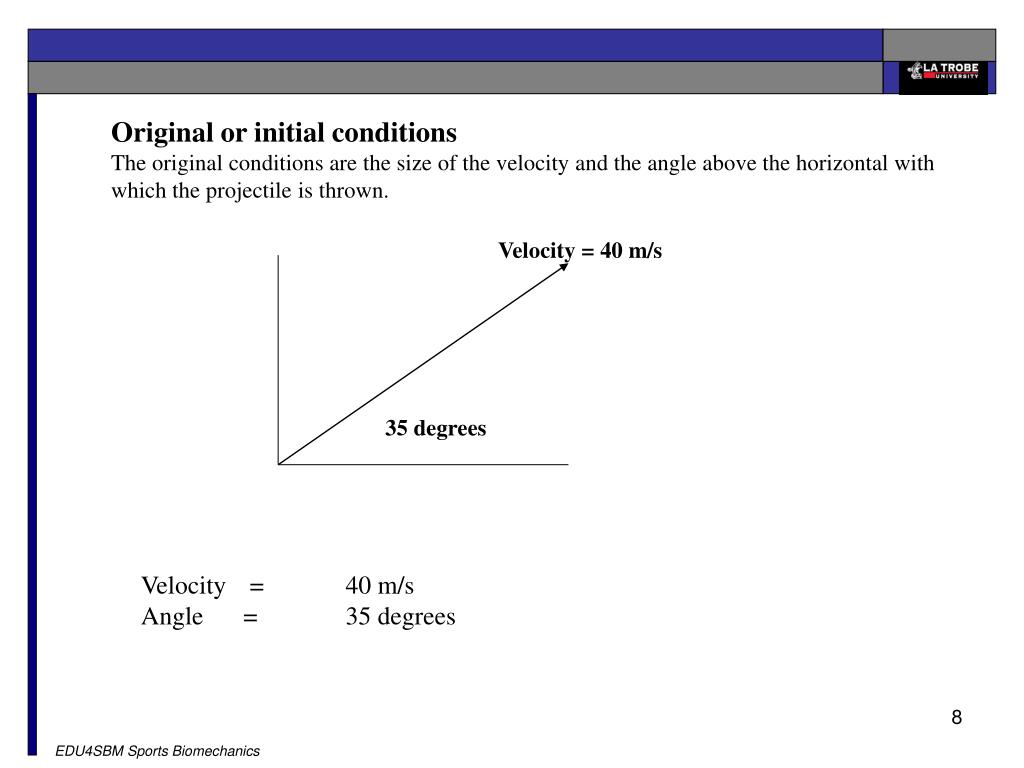 LA TROBE
UNIVERSITY

Original or initial conditions
The original conditions are the size of the velocity and the angle above the horizontal with which the projectile is thrown.

Velocity = 40 m/s

35 degrees

Velocity = 40 m/s
Angle = 35 degrees

8

EDU4SBM Sports Biomechanics